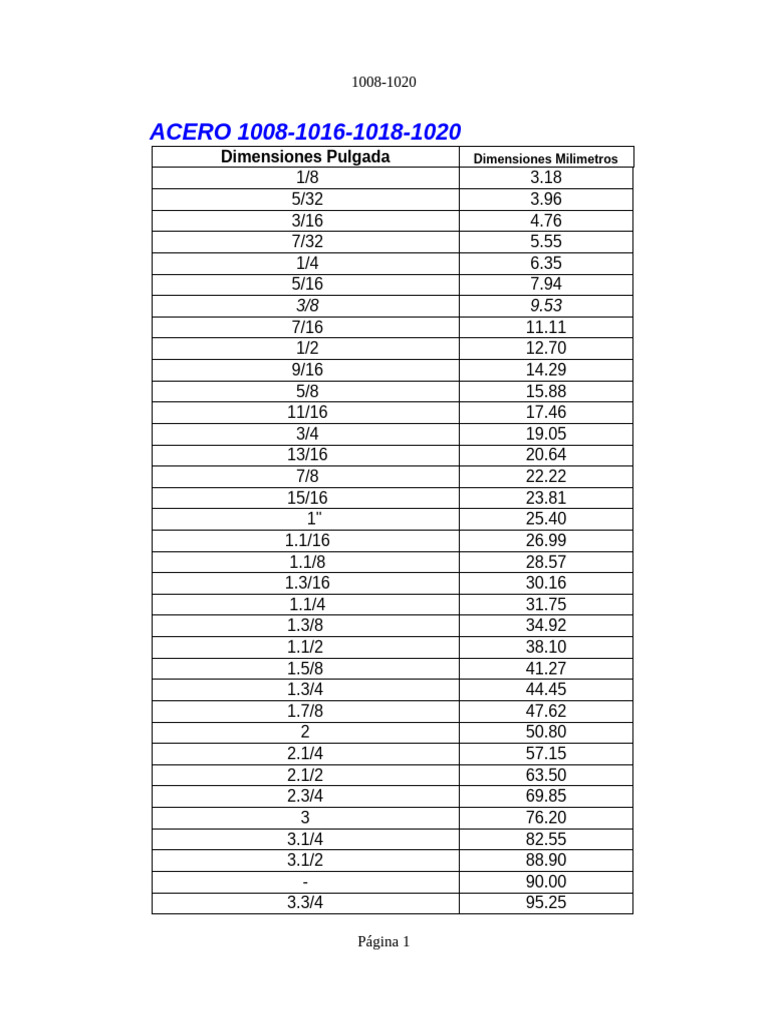 1008-1020

ACERO 1008-1016-1018-1020

| Dimensiones Pulgada | Dimensiones Milimetros |
|---|---|
| 1/8 | 3.18 |
| 5/32 | 3.96 |
| 3/16 | 4.76 |
| 7/32 | 5.55 |
| 1/4 | 6.35 |
| 5/16 | 7.94 |
| 3/8 | 9.53 |
| 7/16 | 11.11 |
| 1/2 | 12.70 |
| 9/16 | 14.29 |
| 5/8 | 15.88 |
| 11/16 | 17.46 |
| 3/4 | 19.05 |
| 13/16 | 20.64 |
| 7/8 | 22.22 |
| 15/16 | 23.81 |
| 1" | 25.40 |
| 1.1/16 | 26.99 |
| 1.1/8 | 28.57 |
| 1.3/16 | 30.16 |
| 1.1/4 | 31.75 |
| 1.3/8 | 34.92 |
| 1.1/2 | 38.10 |
| 1.5/8 | 41.27 |
| 1.3/4 | 44.45 |
| 1.7/8 | 47.62 |
| 2 | 50.80 |
| 2.1/4 | 57.15 |
| 2.1/2 | 63.50 |
| 2.3/4 | 69.85 |
| 3 | 76.20 |
| 3.1/4 | 82.55 |
| 3.1/2 | 88.90 |
| - | 90.00 |
| 3.3/4 | 95.25 |

Página 1